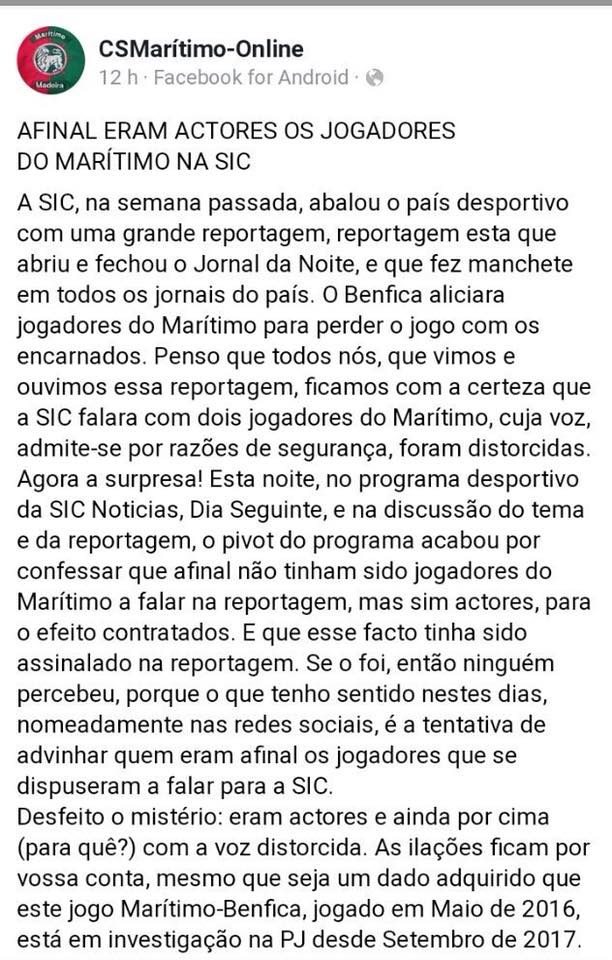 Marítimo
Madeira

CSMarítimo-Online
12 h · Facebook for Android ·

AFINAL ERAM ACTORES OS JOGADORES DO MARÍTIMO NA SIC

A SIC, na semana passada, abalou o país desportivo com uma grande reportagem, reportagem esta que abriu e fechou o Jornal da Noite, e que fez manchete em todos os jornais do país. O Benfica aliciara jogadores do Marítimo para perder o jogo com os encarnados. Penso que todos nós, que vimos e ouvimos essa reportagem, ficamos com a certeza que a SIC falara com dois jogadores do Marítimo, cuja voz, admite-se por razões de segurança, foram distorcidas. Agora a surpresa! Esta noite, no programa desportivo da SIC Noticias, Dia Seguinte, e na discussão do tema e da reportagem, o pivot do programa acabou por confessar que afinal não tinham sido jogadores do Marítimo a falar na reportagem, mas sim actores, para o efeito contratados. E que esse facto tinha sido assinalado na reportagem. Se o foi, então ninguém percebeu, porque o que tenho sentido nestes dias, nomeadamente nas redes sociais, é a tentativa de advinhar quem eram afinal os jogadores que se dispuseram a falar para a SIC.
Desfeito o mistério: eram actores e ainda por cima (para quê?) com a voz distorcida. As ilações ficam por vossa conta, mesmo que seja um dado adquirido que este jogo Marítimo-Benfica, jogado em Maio de 2016, está em investigação na PJ desde Setembro de 2017.